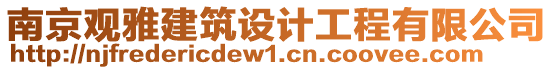 南京观雅建筑设计工程有限公司
http://njfredericdew1.cn.coovee.com